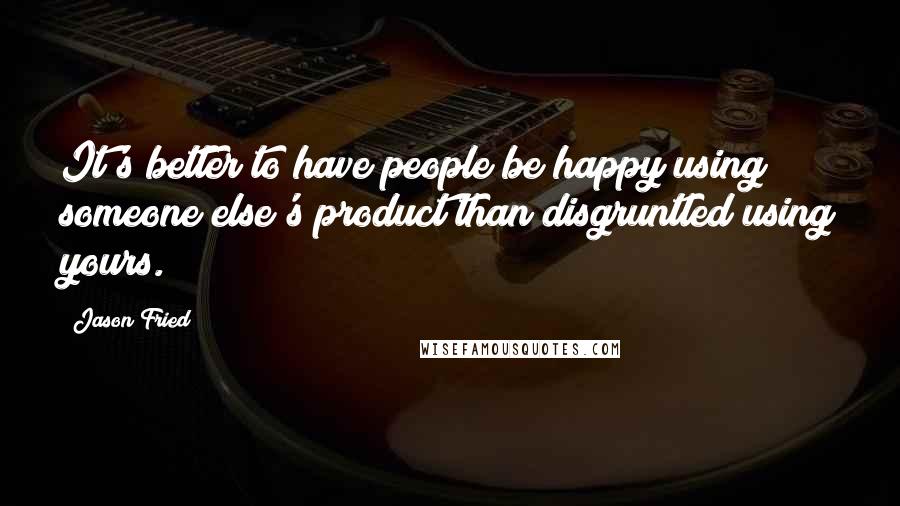 It's better to have people be happy using someone else's product than disgruntled using yours.

Jason Fried

WISEFAMOUSQUOTES.COM